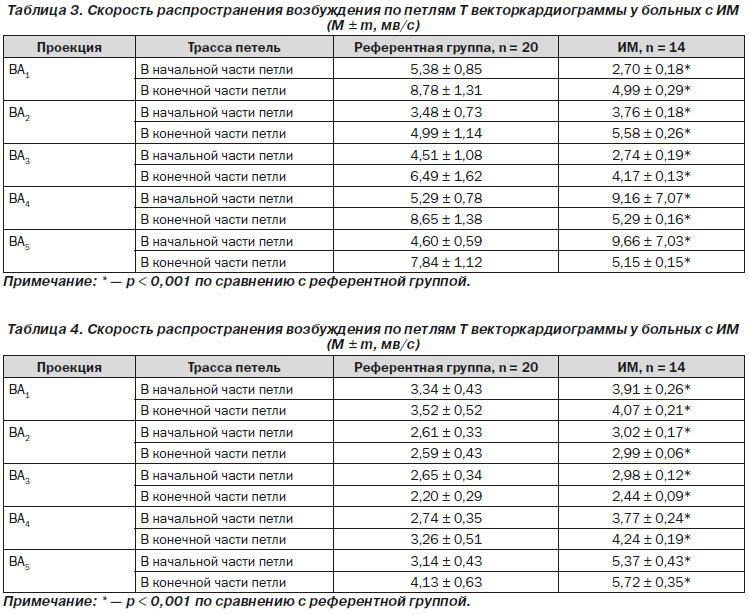 Таблица 3. Скорость распространения возбуждения по петлям Т векторкардиограммы у больных с ИМ (М ± m, мв/с)

| Проекция | Трасса петель | Референтная группа, n = 20 | ИМ, n = 14 |
|---|---|---|---|
| $BA_1$ | В начальной части петли | 5,38 ± 0,85 | 2,70 ± 0,18* |
| | В конечной части петли | 8,78 ± 1,31 | 4,99 ± 0,29* |
| $BA_2$ | В начальной части петли | 3,48 ± 0,73 | 3,76 ± 0,18* |
| | В конечной части петли | 4,99 ± 1,14 | 5,58 ± 0,26* |
| $BA_3$ | В начальной части петли | 4,51 ± 1,08 | 2,74 ± 0,19* |
| | В конечной части петли | 6,49 ± 1,62 | 4,17 ± 0,13* |
| $BA_4$ | В начальной части петли | 5,29 ± 0,78 | 9,16 ± 7,07* |
| | В конечной части петли | 8,65 ± 1,38 | 5,29 ± 0,16* |
| $BA_5$ | В начальной части петли | 4,60 ± 0,59 | 9,66 ± 7,03* |
| | В конечной части петли | 7,84 ± 1,12 | 5,15 ± 0,15* |

Примечание: * — p < 0,001 по сравнению с референтной группой.

Таблица 4. Скорость распространения возбуждения по петлям Т векторкардиограммы у больных с ИМ (М ± m, мв/с)

| Проекция | Трасса петель | Референтная группа, n = 20 | ИМ, n = 14 |
|---|---|---|---|
| $BA_1$ | В начальной части петли | 3,34 ± 0,43 | 3,91 ± 0,26* |
| | В конечной части петли | 3,52 ± 0,52 | 4,07 ± 0,21* |
| $BA_2$ | В начальной части петли | 2,61 ± 0,33 | 3,02 ± 0,17* |
| | В конечной части петли | 2,59 ± 0,43 | 2,99 ± 0,06* |
| $BA_3$ | В начальной части петли | 2,65 ± 0,34 | 2,98 ± 0,12* |
| | В конечной части петли | 2,20 ± 0,29 | 2,44 ± 0,09* |
| $BA_4$ | В начальной части петли | 2,74 ± 0,35 | 3,77 ± 0,24* |
| | В конечной части петли | 3,26 ± 0,51 | 4,24 ± 0,19* |
| $BA_5$ | В начальной части петли | 3,14 ± 0,43 | 5,37 ± 0,43* |
| | В конечной части петли | 4,13 ± 0,63 | 5,72 ± 0,35* |

Примечание: * — p < 0,001 по сравнению с референтной группой.